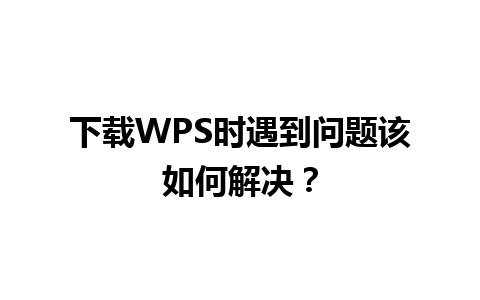 下载WPS时遇到问题该如何解决？